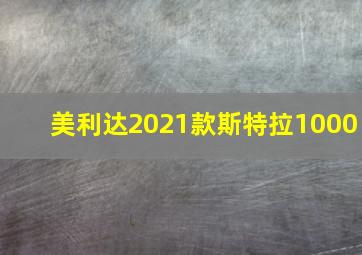 美利达2021款斯特拉1000